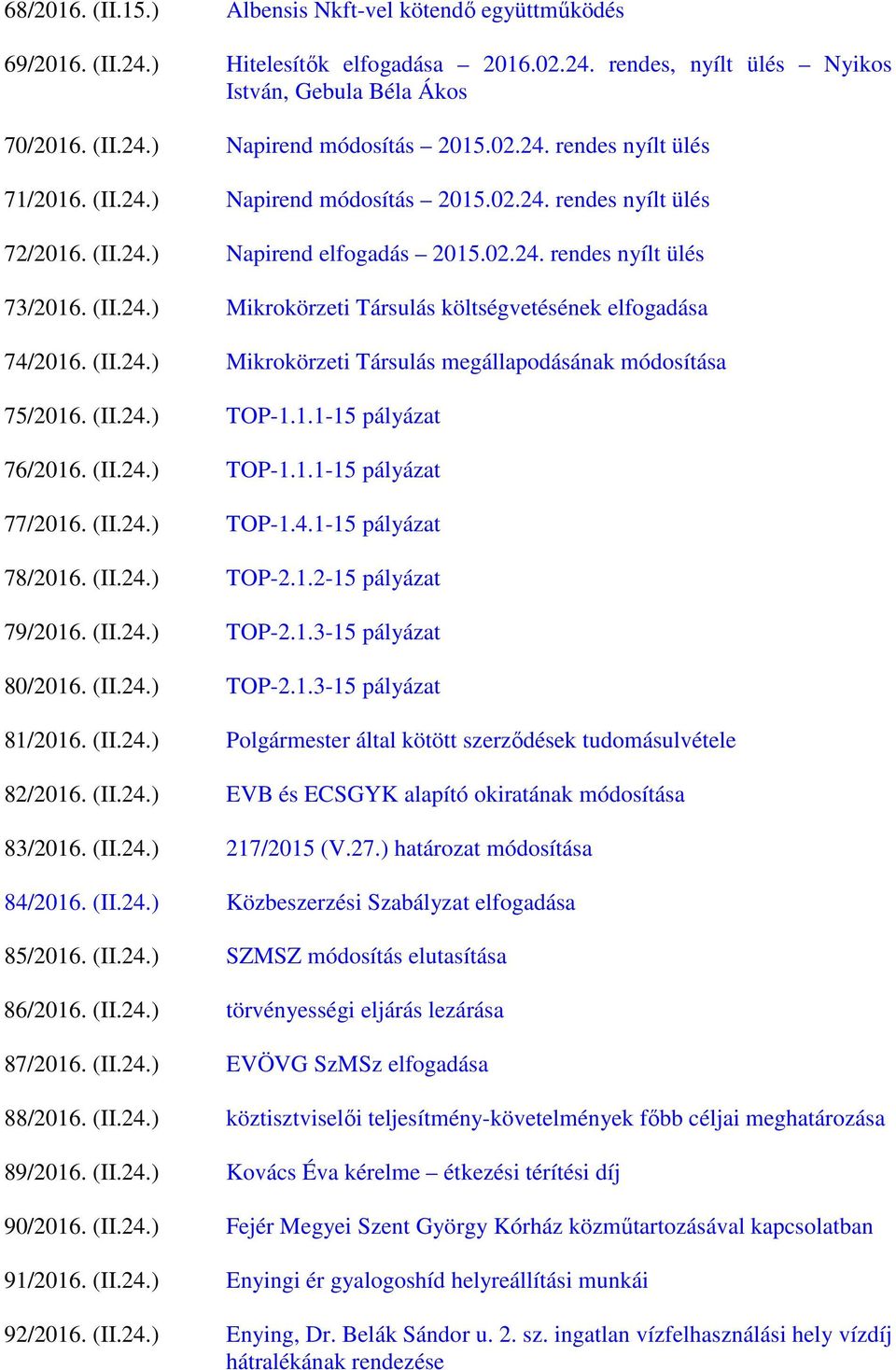 68/2016. (II.15.) Albensis Nkft-vel kötendő együttműködés

69/2016. (II.24.) Hitelesítők elfogadása – 2016.02.24. rendes, nyílt ülés – Nyikos István, Gebula Béla Ákos

70/2016. (II.24.) Napirend módosítás – 2015.02.24. rendes nyílt ülés

71/2016. (II.24.) Napirend módosítás – 2015.02.24. rendes nyílt ülés

72/2016. (II.24.) Napirend elfogadás – 2015.02.24. rendes nyílt ülés

73/2016. (II.24.) Mikrokörzeti Társulás költségvetésének elfogadása

74/2016. (II.24.) Mikrokörzeti Társulás megállapodásának módosítása

75/2016. (II.24.) TOP-1.1.1-15 pályázat

76/2016. (II.24.) TOP-1.1.1-15 pályázat

77/2016. (II.24.) TOP-1.4.1-15 pályázat

78/2016. (II.24.) TOP-2.1.2-15 pályázat

79/2016. (II.24.) TOP-2.1.3-15 pályázat

80/2016. (II.24.) TOP-2.1.3-15 pályázat

81/2016. (II.24.) Polgármester által kötött szerződések tudomásulvétele

82/2016. (II.24.) EVB és ECSGYK alapító okiratának módosítása

83/2016. (II.24.) 217/2015 (V.27.) határozat módosítása

84/2016. (II.24.) Közbeszerzési Szabályzat elfogadása

85/2016. (II.24.) SZMSZ módosítás elutasítása

86/2016. (II.24.) törvényességi eljárás lezárása

87/2016. (II.24.) EVÖVG SzMSz elfogadása

88/2016. (II.24.) köztisztviselői teljesítmény-követelmények főbb céljai meghatározása

89/2016. (II.24.) Kovács Éva kérelme – étkezési térítési díj

90/2016. (II.24.) Fejér Megyei Szent György Kórház közműtartozásával kapcsolatban

91/2016. (II.24.) Enyingi ér gyalogoshíd helyreállítási munkái

92/2016. (II.24.) Enying, Dr. Belák Sándor u. 2. sz. ingatlan vízfelhasználási hely vízdíj hátralékának rendezése